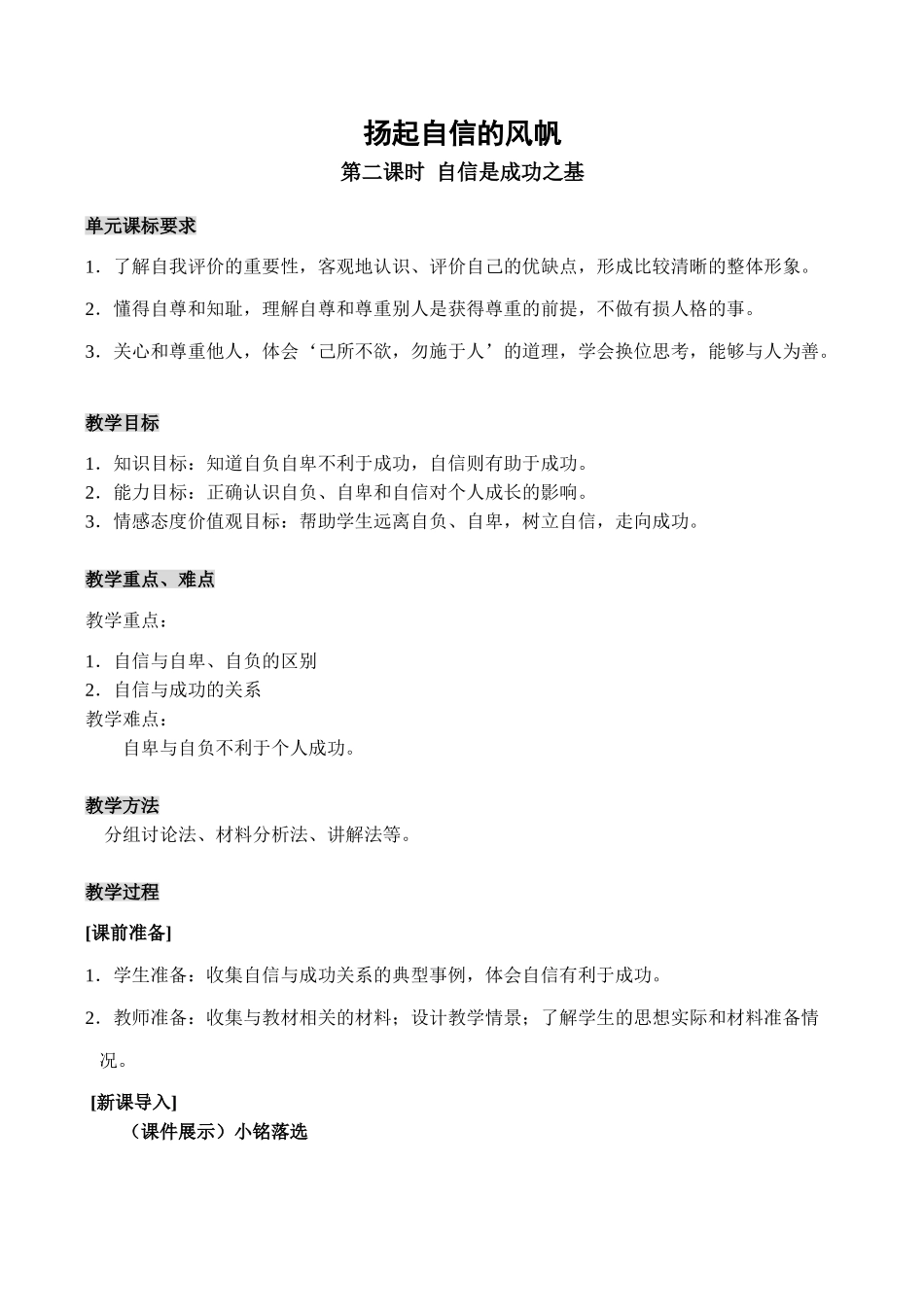 扬起自信的风帆

第二课时 自信是成功之基

单元课标要求

1．了解自我评价的重要性，客观地认识、评价自己的优缺点，形成比较清晰的整体形象。

2．懂得自尊和知耻，理解自尊和尊重别人是获得尊重的前提，不做有损人格的事。

3．关心和尊重他人，体会‘己所不欲，勿施于人’的道理，学会换位思考，能够与人为善。

教学目标

1．知识目标：知道自负自卑不利于成功，自信则有助于成功。
2．能力目标：正确认识自负、自卑和自信对个人成长的影响。
3．情感态度价值观目标：帮助学生远离自负、自卑，树立自信，走向成功。

教学重点、难点

教学重点：

1．自信与自卑、自负的区别
2．自信与成功的关系
教学难点：
自卑与自负不利于个人成功。

教学方法
分组讨论法、材料分析法、讲解法等。

教学过程

[课前准备]

1．学生准备：收集自信与成功关系的典型事例，体会自信有利于成功。

2．教师准备：收集与教材相关的材料；设计教学情景；了解学生的思想实际和材料准备情况。

[新课导入]
（课件展示）小铭落选